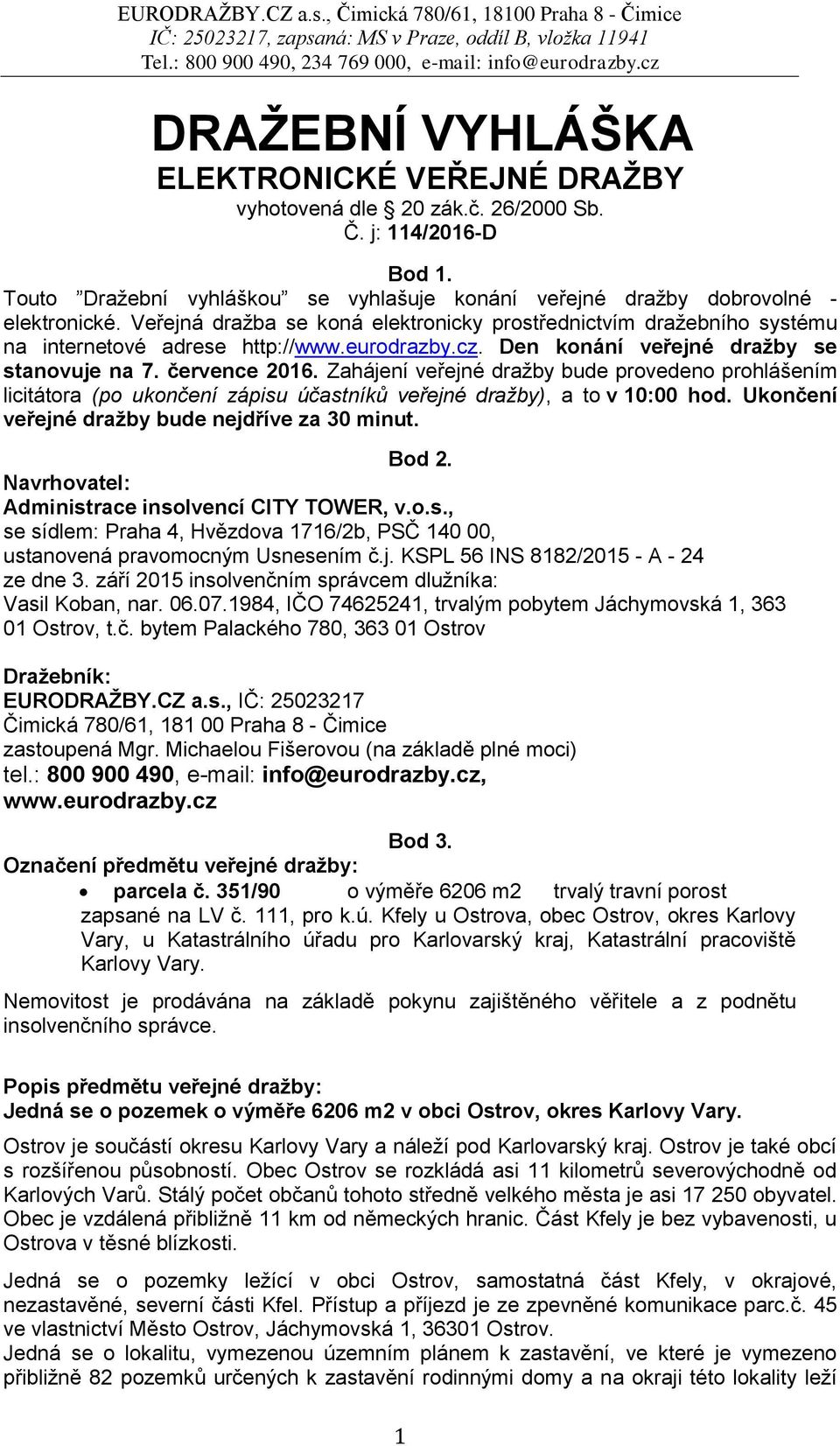 EURODRAŽBY.CZ a.s., Čimická 780/61, 18100 Praha 8 - Čimice
IČ: 25023217, zapsaná: MS v Praze, oddíl B, vložka 11941
Tel.: 800 900 490, 234 769 000, e-mail: info@eurodrazby.cz

DRAŽEBNÍ VYHLÁŠKA
ELEKTRONICKÉ VEŘEJNÉ DRAŽBY
vyhotovená dle 20 zák.č. 26/2000 Sb.
Č. j: 114/2016-D

Bod 1.
Touto ”Dražební vyhláškou” se vyhlašuje konání veřejné dražby dobrovolné - elektronické. Veřejná dražba se koná elektronicky prostřednictvím dražebního systému na internetové adrese http://www.eurodrazby.cz. Den konání veřejné dražby se stanovuje na 7. července 2016. Zahájení veřejné dražby bude provedeno prohlášením licitátora (po ukončení zápisu účastníků veřejné dražby), a to v 10:00 hod. Ukončení veřejné dražby bude nejdříve za 30 minut.

Bod 2.
Navrhovatel:
Administrace insolvencí CITY TOWER, v.o.s.,
se sídlem: Praha 4, Hvězdova 1716/2b, PSČ 140 00,
ustanovená pravomocným Usnesením č.j. KSPL 56 INS 8182/2015 - A - 24
ze dne 3. září 2015 insolvenčním správcem dlužníka:
Vasil Koban, nar. 06.07.1984, IČO 74625241, trvalým pobytem Jáchymovská 1, 363 01 Ostrov, t.č. bytem Palackého 780, 363 01 Ostrov

Dražebník:
EURODRAŽBY.CZ a.s., IČ: 25023217
Čimická 780/61, 181 00 Praha 8 - Čimice
zastoupená Mgr. Michaelou Fišerovou (na základě plné moci)
tel.: 800 900 490, e-mail: info@eurodrazby.cz,
www.eurodrazby.cz

Bod 3.
Označení předmětu veřejné dražby:
• parcela č. 351/90 o výměře 6206 m2 trvalý travní porost zapsané na LV č. 111, pro k.ú. Kfely u Ostrova, obec Ostrov, okres Karlovy Vary, u Katastrálního úřadu pro Karlovarský kraj, Katastrální pracoviště Karlovy Vary.

Nemovitost je prodávána na základě pokynu zajištěného věřitele a z podnětu insolvenčního správce.

Popis předmětu veřejné dražby:
Jedná se o pozemek o výměře 6206 m2 v obci Ostrov, okres Karlovy Vary.

Ostrov je součástí okresu Karlovy Vary a náleží pod Karlovarský kraj. Ostrov je také obcí s rozšířenou působností. Obec Ostrov se rozkládá asi 11 kilometrů severovýchodně od Karlových Varů. Stálý počet občanů tohoto středně velkého města je asi 17 250 obyvatel. Obec je vzdálená přibližně 11 km od německých hranic. Část Kfely je bez vybavenosti, u Ostrova v těsné blízkosti.

Jedná se o pozemky ležící v obci Ostrov, samostatná část Kfely, v okrajové, nezastavěné, severní části Kfel. Přístup a příjezd je ze zpevněné komunikace parc.č. 45 ve vlastnictví Město Ostrov, Jáchymovská 1, 36301 Ostrov.
Jedná se o lokalitu, vymezenou územním plánem k zastavění, ve které je vymezeno přibližně 82 pozemků určených k zastavění rodinnými domy a na okraji této lokality leží

1